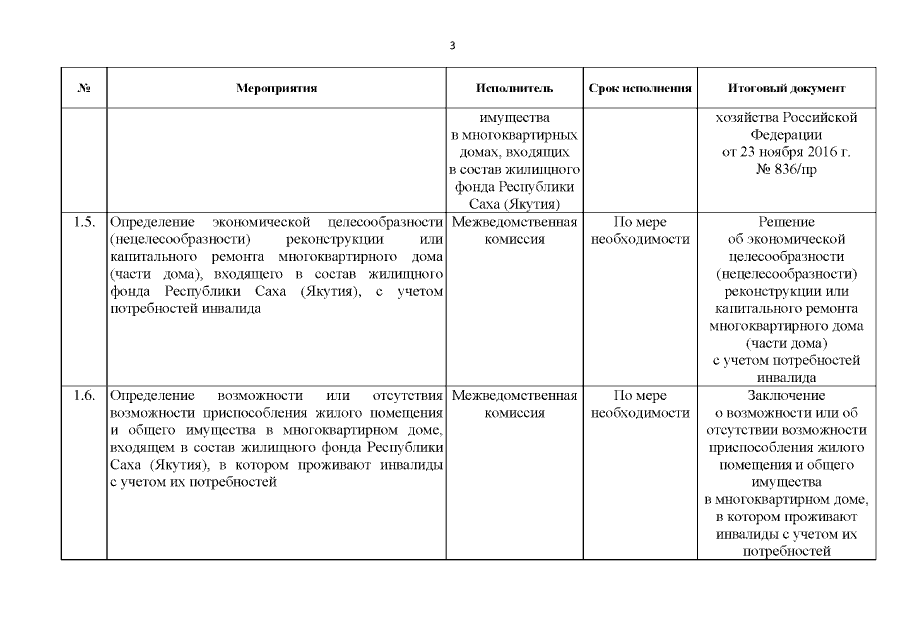 3

| № | Мероприятия | Исполнитель | Срок исполнения | Итоговый документ |
|---|---|---|---|---|
| | | имущества в многоквартирных домах, входящих в состав жилищного фонда Республики Саха (Якутия) | | хозяйства Российской Федерации от 23 ноября 2016 г. № 836/пр |
| 1.5. | Определение экономической целесообразности (нецелесообразности) реконструкции или капитального ремонта многоквартирного дома (части дома), входящего в состав жилищного фонда Республики Саха (Якутия), с учетом потребностей инвалида | Межведомственная комиссия | По мере необходимости | Решение об экономической целесообразности (нецелесообразности) реконструкции или капитального ремонта многоквартирного дома (части дома) с учетом потребностей инвалида |
| 1.6. | Определение возможности или отсутствия возможности приспособления жилого помещения и общего имущества в многоквартирном доме, входящем в состав жилищного фонда Республики Саха (Якутия), в котором проживают инвалиды с учетом их потребностей | Межведомственная комиссия | По мере необходимости | Заключение о возможности или об отсутствии возможности приспособления жилого помещения и общего имущества в многоквартирном доме, в котором проживают инвалиды с учетом их потребностей |